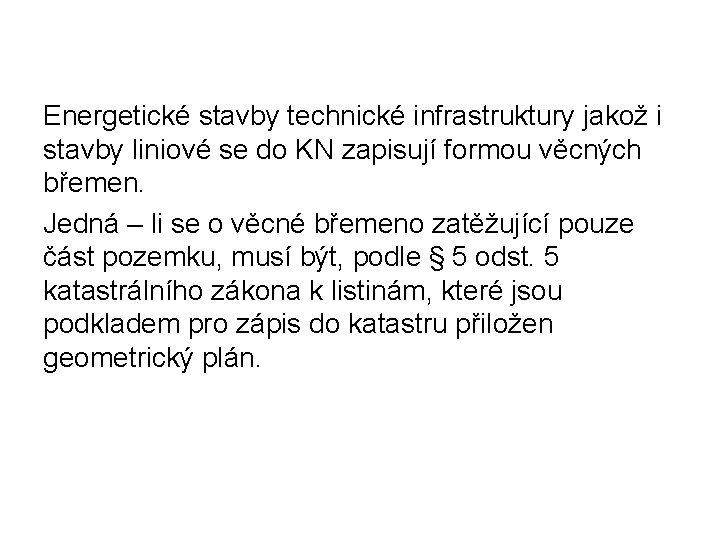 Energetické stavby technické infrastruktury jakož i stavby liniové se do KN zapisují formou věcných břemen.

Jedná – li se o věcné břemeno zatěžující pouze část pozemku, musí být, podle § 5 odst. 5 katastrálního zákona k listinám, které jsou podkladem pro zápis do katastru přiložen geometrický plán.